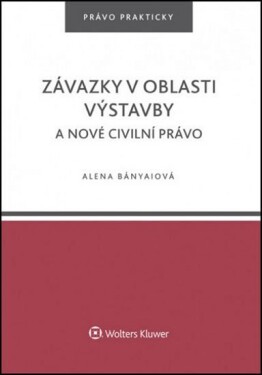 PRÁVO PRAKTICKY

ZÁVAZKY V OBLASTI VÝSTAVBY
A NOVÉ CIVILNÍ PRÁVO

ALENA BÁNYAIOVÁ

Wolters Kluwer